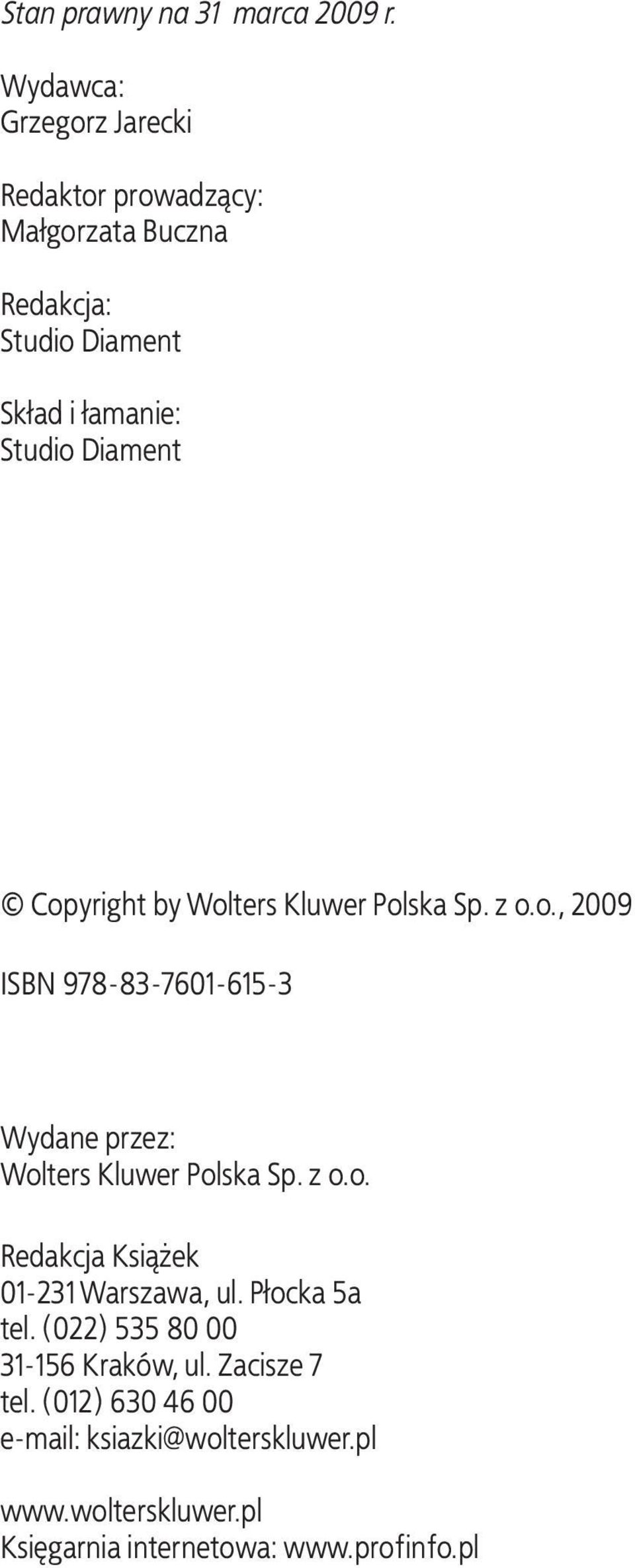 Stan prawny na 31 marca 2009 r.

Wydawca:
Grzegorz Jarecki

Redaktor prowadzący:
Małgorzata Buczna

Redakcja:
Studio Diament

Skład i łamanie:
Studio Diament

© Copyright by Wolters Kluwer Polska Sp. z o.o., 2009

ISBN 978-83-7601-615-3

Wydane przez:
Wolters Kluwer Polska Sp. z o.o.

Redakcja Książek
01-231 Warszawa, ul. Płocka 5a
tel. (022) 535 80 00
31-156 Kraków, ul. Zacisze 7
tel. (012) 630 46 00
e-mail: ksiazki@wolterskluwer.pl

www.wolterskluwer.pl
Księgarnia internetowa: www.profinfo.pl